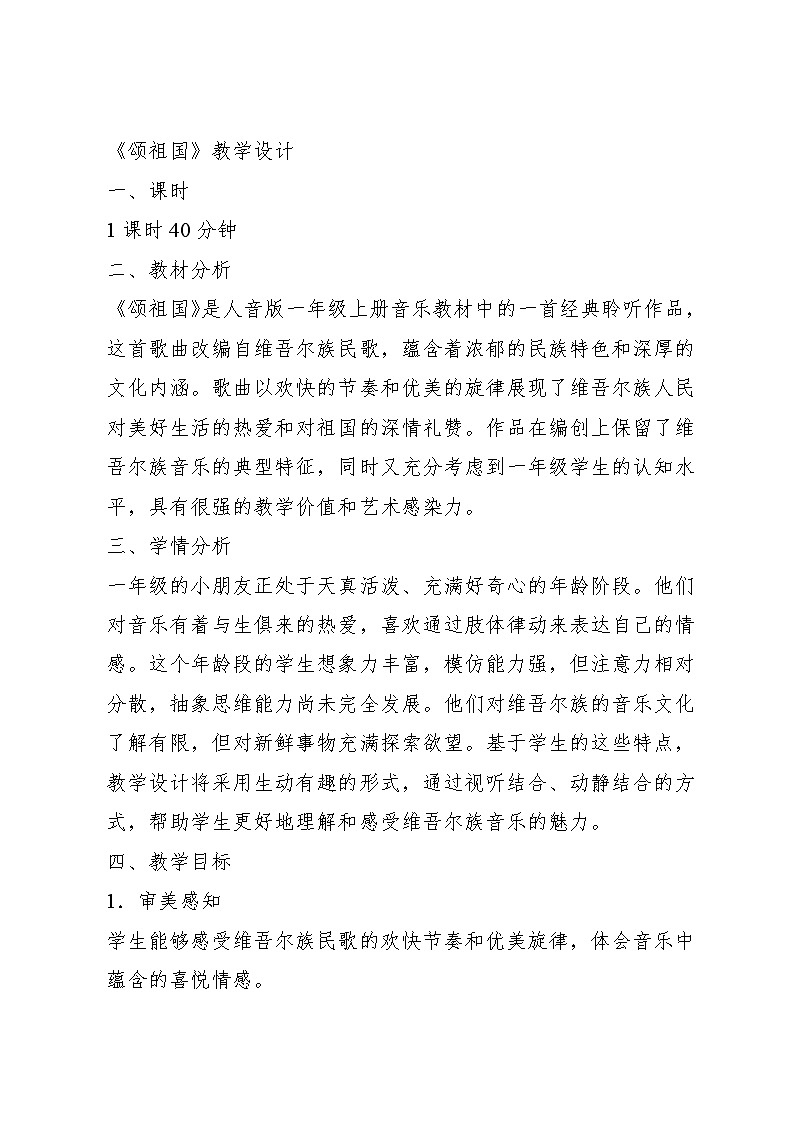 《颂祖国》教学设计

一、课时

1 课时 40 分钟

二、教材分析

《颂祖国》是人音版一年级上册音乐教材中的一首经典聆听作品，这首歌曲改编自维吾尔族民歌，蕴含着浓郁的民族特色和深厚的文化内涵。歌曲以欢快的节奏和优美的旋律展现了维吾尔族人民对美好生活的热爱和对祖国的深情礼赞。作品在编创上保留了维吾尔族音乐的典型特征，同时又充分考虑到一年级学生的认知水平，具有很强的教学价值和艺术感染力。

三、学情分析

一年级的小朋友正处于天真活泼、充满好奇心的年龄阶段。他们对音乐有着与生俱来的热爱，喜欢通过肢体律动来表达自己的情感。这个年龄段的学生想象力丰富，模仿能力强，但注意力相对分散，抽象思维能力尚未完全发展。他们对维吾尔族的音乐文化了解有限，但对新鲜事物充满探索欲望。基于学生的这些特点，教学设计将采用生动有趣的形式，通过视听结合、动静结合的方式，帮助学生更好地理解和感受维吾尔族音乐的魅力。

四、教学目标

1．审美感知

学生能够感受维吾尔族民歌的欢快节奏和优美旋律，体会音乐中蕴含的喜悦情感。